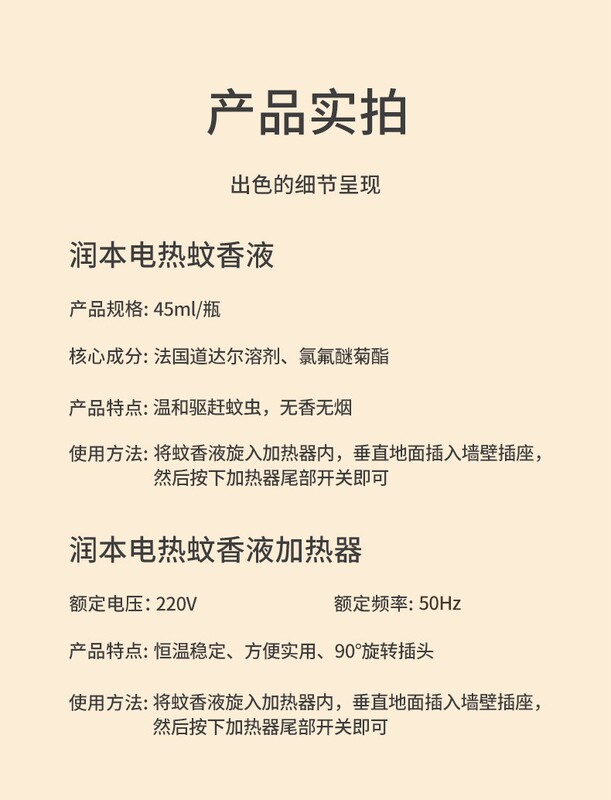 产品实拍

出色的细节呈现

润本电热蚊香液

产品规格: 45ml/瓶

核心成分: 法国道达尔溶剂、氯氟醚菊酯

产品特点: 温和驱赶蚊虫，无香无烟

使用方法: 将蚊香液旋入加热器内，垂直地面插入墙壁插座，然后按下加热器尾部开关即可

润本电热蚊香液加热器

额定电压: 220V

额定频率: 50Hz

产品特点: 恒温稳定、方便实用、90°旋转插头

使用方法: 将蚊香液旋入加热器内，垂直地面插入墙壁插座，然后按下加热器尾部开关即可